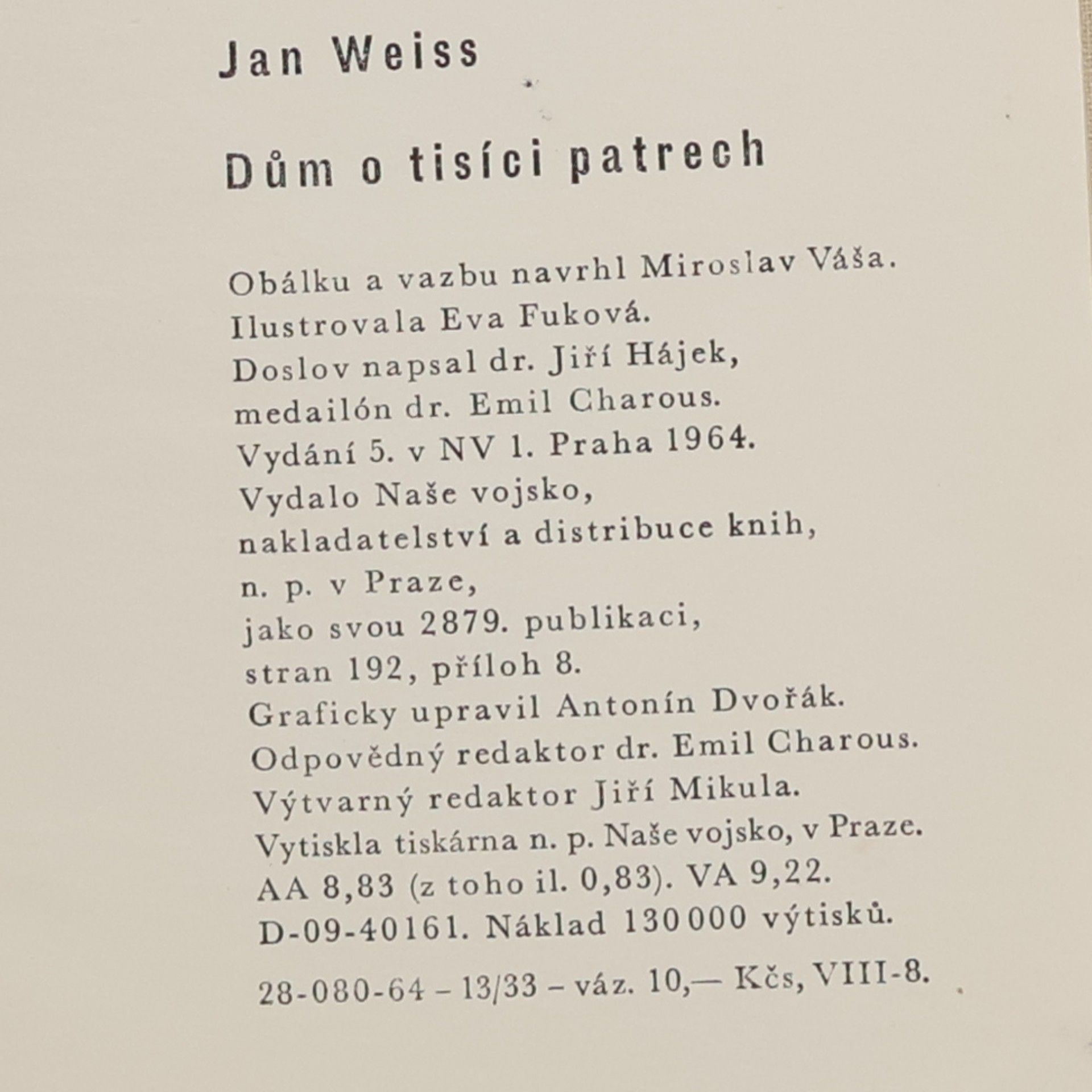 Jan Weiss

Dům o tisíci patrech

Obálku a vazbu navrhl Miroslav Váša.
Ilustrovala Eva Fuková.
Doslov napsal dr. Jiří Hájek,
medailón dr. Emil Charous.
Vydání 5. v NV 1. Praha 1964.
Vydalo Naše vojsko,
nakladatelství a distribuce knih,
n. p. v Praze,
jako svou 2879. publikaci,
stran 192, příloh 8.
Graficky upravil Antonín Dvořák.
Odpovědný redaktor dr. Emil Charous.
Výtvarný redaktor Jiří Mikula.
Vytiskla tiskárna n. p. Naše vojsko, v Praze.
AA 8,83 (z toho il. 0,83). VA 9,22.
D-09-40161. Náklad 130 000 výtisků.

28-080-64 – 13/33 – váz. 10,— Kčs, VIII-8.